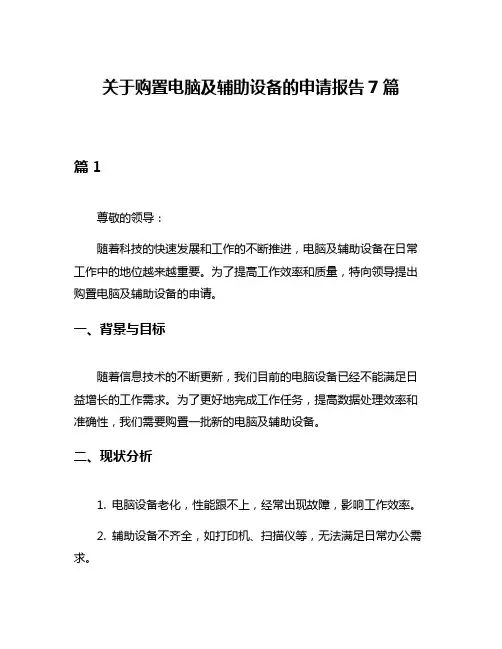 关于购置电脑及辅助设备的申请报告 7 篇

篇 1

尊敬的领导：

随着科技的快速发展和工作的不断推进，电脑及辅助设备在日常工作中的地位越来越重要。为了提高工作效率和质量，特向领导提出购置电脑及辅助设备的申请。

一、背景与目标

随着信息技术的不断更新，我们目前的电脑设备已经不能满足日益增长的工作需求。为了更好地完成工作任务，提高数据处理效率和准确性，我们需要购置一批新的电脑及辅助设备。

二、现状分析

1. 电脑设备老化，性能跟不上，经常出现故障，影响工作效率。

2. 辅助设备不齐全，如打印机、扫描仪等，无法满足日常办公需求。